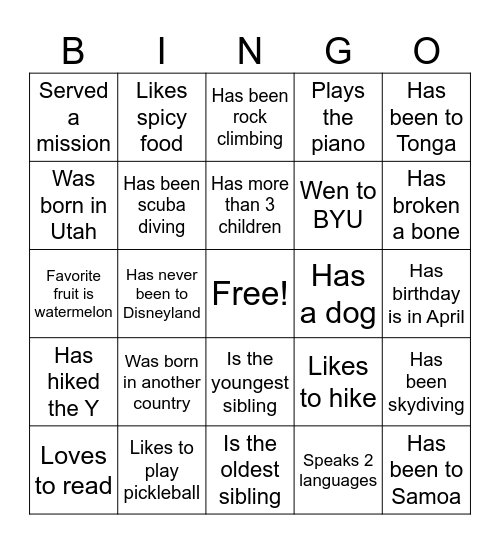 | B | I | N | G | O |
|---|---|---|---|---|
| Served a mission | Likes spicy food | Has been rock climbing | Plays the piano | Has been to Tonga |
| Was born in Utah | Has been scuba diving | Has more than 3 children | Wen to BYU | Has broken a bone |
| Favorite fruit is watermelon | Has never been to Disneyland | Free! | Has a dog | Has birthday is in April |
| Has hiked the Y | Was born in another country | Is the youngest sibling | Likes to hike | Has been skydiving |
| Loves to read | Likes to play pickleball | Is the oldest sibling | Speaks 2 languages | Has been to Samoa |